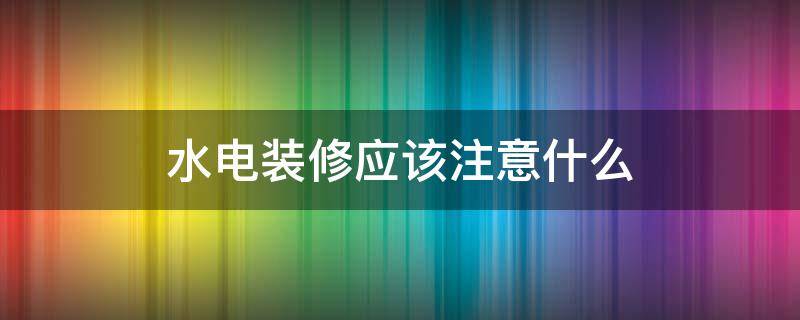 水电装修应该注意什么